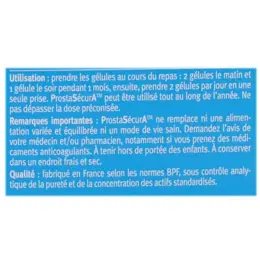 Utilisation : prendre les gélules au cours du repas : 2 gélules le matin et 1 gélule le soir pendant 1 mois, ensuite, prendre 2 gélules par jour en une seule prise. ProstaSécurA™ peut être utilisé tout au long de l'année. Ne pas dépasser la dose préconisée.

Remarques importantes : ProstaSécurA™ ne remplace ni une alimentation variée et équilibrée ni un mode de vie sain. Demandez l'avis de votre médecin et/ou pharmacien, notamment si vous prenez des médicaments anticoagulants. À tenir hors de portée des enfants. À conserver dans un endroit frais et sec.

Qualité : fabriqué en France selon les normes BPF, sous contrôle analytique de la pureté et de la concentration des actifs standardisés.